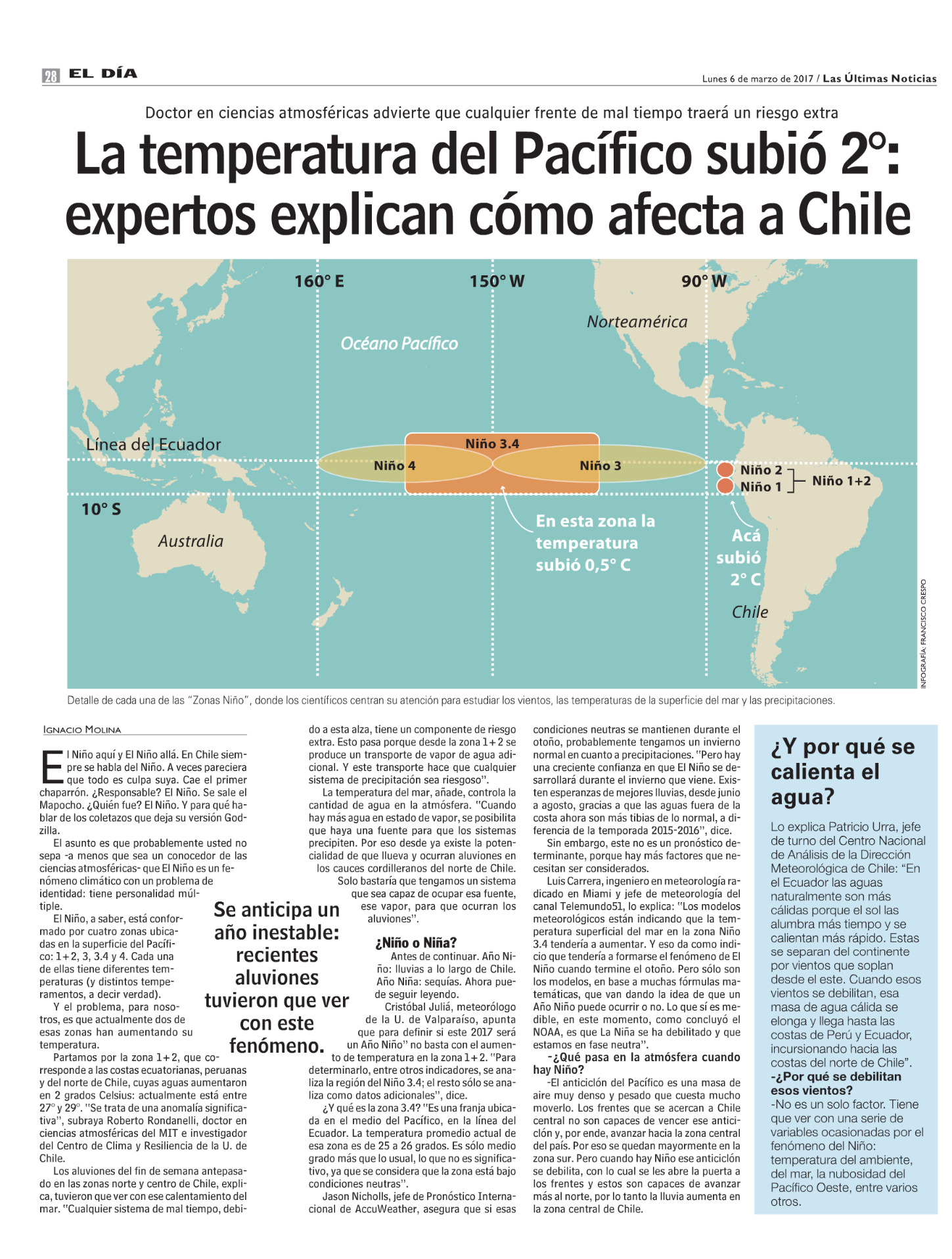 28 EL DÍA

Lunes 6 de marzo de 2017 / Las Últimas Noticias

Doctor en ciencias atmosféricas advierte que cualquier frente de mal tiempo traerá un riesgo extra

La temperatura del Pacífico subió 2°: expertos explican cómo afecta a Chile

160° E
150° W
90° W
Norteamérica
Océano Pacífico
Línea del Ecuador
Niño 3.4
Niño 4
Niño 3
Niño 2
Niño 1
Niño 1+2
10° S
Australia
En esta zona la temperatura subió 0,5° C
Acá subió 2° C
Chile
INFOGRAFÍA: FRANCISCO CRESPO

Detalle de cada una de las "Zonas Niño", donde los científicos centran su atención para estudiar los vientos, las temperaturas de la superficie del mar y las precipitaciones.

IGNACIO MOLINA

El Niño aquí y El Niño allá. En Chile siempre se habla del Niño. A veces pareciera que todo es culpa suya. Cae el primer chaparrón. ¿Responsable? El Niño. Se sale el Mapocho. ¿Quién fue? El Niño. Y para qué hablar de los coletazos que deja su versión Godzilla.

El asunto es que probablemente usted no sepa -a menos que sea un conocedor de las ciencias atmosféricas- que El Niño es un fenómeno climático con un problema de identidad: tiene personalidad múltiple.

El Niño, a saber, está conformado por cuatro zonas ubicadas en la superficie del Pacífico: 1+2, 3, 3.4 y 4. Cada una de ellas tiene diferentes temperaturas (y distintos temperamentos, a decir verdad).

Y el problema, para nosotros, es que actualmente dos de esas zonas han aumentando su temperatura.

Partamos por la zona 1+2, que corresponde a las costas ecuatorianas, peruanas y del norte de Chile, cuyas aguas aumentaron en 2 grados Celsius: actualmente está entre 27° y 29°. "Se trata de una anomalía significativa", subraya Roberto Rondanelli, doctor en ciencias atmosféricas del MIT e investigador del Centro de Clima y Resiliencia de la U. de Chile.

Los aluviones del fin de semana antepasado en las zonas norte y centro de Chile, explica, tuvieron que ver con ese calentamiento del mar. "Cualquier sistema de mal tiempo, debido a esta alza, tiene un componente de riesgo extra. Esto pasa porque desde la zona 1+2 se produce un transporte de vapor de agua adicional. Y este transporte hace que cualquier sistema de precipitación sea riesgoso".

La temperatura del mar, añade, controla la cantidad de agua en la atmósfera. "Cuando hay más agua en estado de vapor, se posibilita que haya una fuente para que los sistemas precipiten. Por eso desde ya existe la potencialidad de que llueva y ocurran aluviones en los cauces cordilleranos del norte de Chile. Solo bastaría que tengamos un sistema que sea capaz de ocupar esa fuente, ese vapor, para que ocurran los aluviones".

Se anticipa un año inestable: recientes aluviones tuvieron que ver con este fenómeno.

¿Niño o Niña?
Antes de continuar. Año Niño: lluvias a lo largo de Chile. Año Niña: sequías. Ahora puede seguir leyendo.

Cristóbal Juliá, meteorólogo de la U. de Valparaíso, apunta que para definir si este 2017 será un Año Niño" no basta con el aumento de temperatura en la zona 1+2. "Para determinarlo, entre otros indicadores, se analiza la región del Niño 3.4; el resto sólo se analiza como datos adicionales", dice.

¿Y qué es la zona 3.4? "Es una franja ubicada en el medio del Pacífico, en la línea del Ecuador. La temperatura promedio actual de esa zona es de 25 a 26 grados. Es sólo medio grado más que lo usual, lo que no es significativo, ya que se considera que la zona está bajo condiciones neutras".

Jason Nicholls, jefe de Pronóstico Internacional de AccuWeather, asegura que si esas condiciones neutras se mantienen durante el otoño, probablemente tengamos un invierno normal en cuanto a precipitaciones. "Pero hay una creciente confianza en que El Niño se desarrollará durante el invierno que viene. Existen esperanzas de mejores lluvias, desde junio a agosto, gracias a que las aguas fuera de la costa ahora son más tibias de lo normal, a diferencia de la temporada 2015-2016", dice.

Sin embargo, este no es un pronóstico determinante, porque hay más factores que necesitan ser considerados.

Luis Carrera, ingeniero en meteorología radicado en Miami y jefe de meteorología del canal Telemundo51, lo explica: "Los modelos meteorológicos están indicando que la temperatura superficial del mar en la zona Niño 3.4 tendería a aumentar. Y eso da como indicio que tendería a formarse el fenómeno de El Niño cuando termine el otoño. Pero sólo son los modelos, en base a muchas fórmulas matemáticas, que van dando la idea de que un Año Niño puede ocurrir o no. Lo que sí es medible, en este momento, como concluyó el NOAA, es que La Niña se ha debilitado y que estamos en fase neutra".

-¿Qué pasa en la atmósfera cuando hay Niño?
-El anticiclón del Pacífico es una masa de aire muy denso y pesado que cuesta mucho moverlo. Los frentes que se acercan a Chile central no son capaces de vencer ese anticiclón y, por ende, avanzar hacia la zona central del país. Por eso se quedan mayormente en la zona sur. Pero cuando hay Niño ese anticiclón se debilita, con lo cual se les abre la puerta a los frentes y estos son capaces de avanzar más al norte, por lo tanto la lluvia aumenta en la zona central de Chile.

¿Y por qué se calienta el agua?

Lo explica Patricio Urra, jefe de turno del Centro Nacional de Análisis de la Dirección Meteorológica de Chile: "En el Ecuador las aguas naturalmente son más cálidas porque el sol las alumbra más tiempo y se calientan más rápido. Estas se separan del continente por vientos que soplan desde el este. Cuando esos vientos se debilitan, esa masa de agua cálida se elonga y llega hasta las costas de Perú y Ecuador, incursionando hacia las costas del norte de Chile".
-¿Por qué se debilitan esos vientos?
-No es un solo factor. Tiene que ver con una serie de variables ocasionadas por el fenómeno del Niño: temperatura del ambiente, del mar, la nubosidad del Pacífico Oeste, entre varios otros.